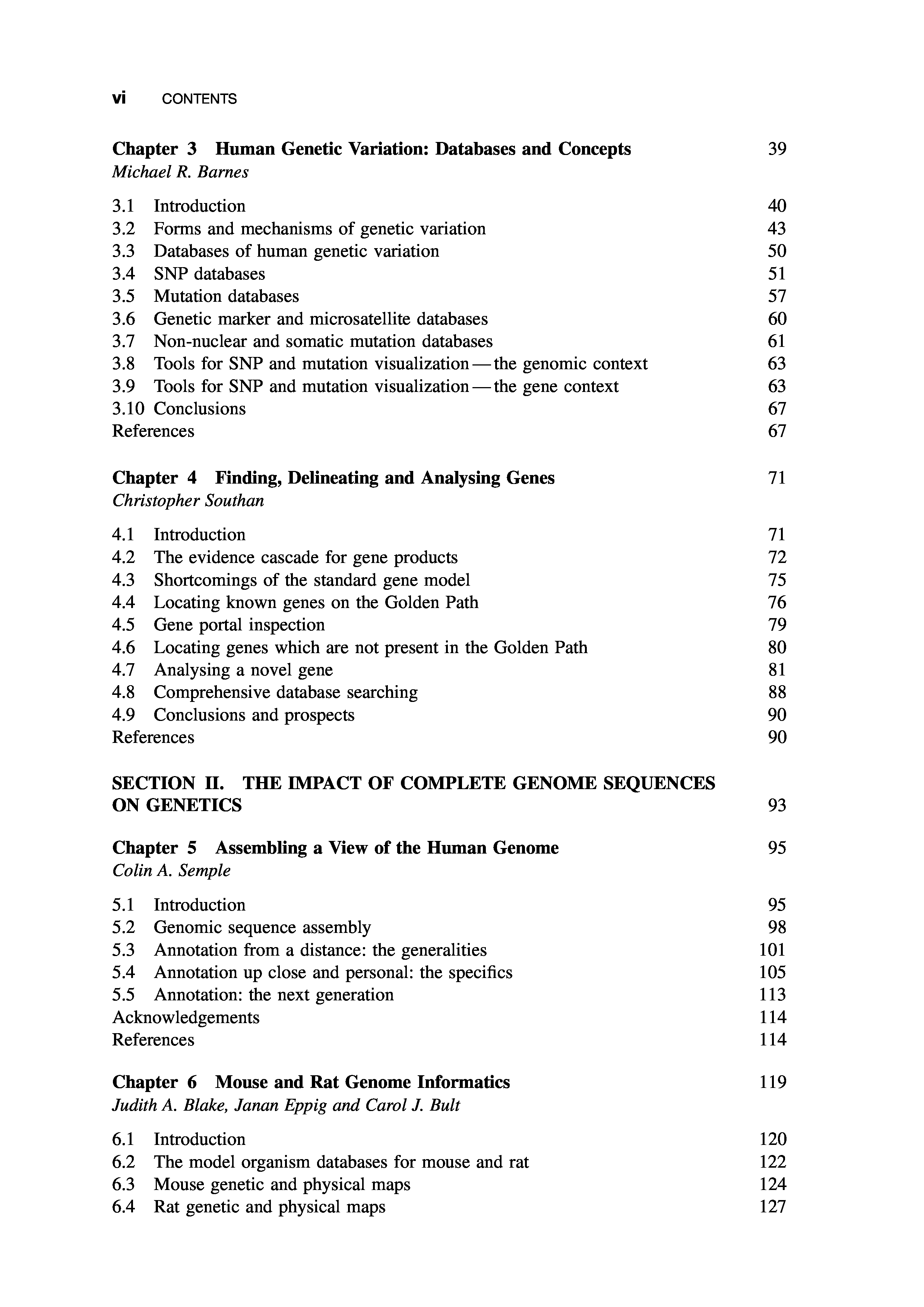 vi CONTENTS

Chapter 3 Human Genetic Variation: Databases and Concepts 39
Michael R. Barnes

3.1 Introduction 40
3.2 Forms and mechanisms of genetic variation 43
3.3 Databases of human genetic variation 50
3.4 SNP databases 51
3.5 Mutation databases 57
3.6 Genetic marker and microsatellite databases 60
3.7 Non-nuclear and somatic mutation databases 61
3.8 Tools for SNP and mutation visualization — the genomic context 63
3.9 Tools for SNP and mutation visualization — the gene context 63
3.10 Conclusions 67
References 67

Chapter 4 Finding, Delineating and Analysing Genes 71
Christopher Southan

4.1 Introduction 71
4.2 The evidence cascade for gene products 72
4.3 Shortcomings of the standard gene model 75
4.4 Locating known genes on the Golden Path 76
4.5 Gene portal inspection 79
4.6 Locating genes which are not present in the Golden Path 80
4.7 Analysing a novel gene 81
4.8 Comprehensive database searching 88
4.9 Conclusions and prospects 90
References 90

SECTION II. THE IMPACT OF COMPLETE GENOME SEQUENCES ON GENETICS 93

Chapter 5 Assembling a View of the Human Genome 95
Colin A. Semple

5.1 Introduction 95
5.2 Genomic sequence assembly 98
5.3 Annotation from a distance: the generalities 101
5.4 Annotation up close and personal: the specifics 105
5.5 Annotation: the next generation 113
Acknowledgements 114
References 114

Chapter 6 Mouse and Rat Genome Informatics 119
Judith A. Blake, Janan Eppig and Carol J. Bult

6.1 Introduction 120
6.2 The model organism databases for mouse and rat 122
6.3 Mouse genetic and physical maps 124
6.4 Rat genetic and physical maps 127